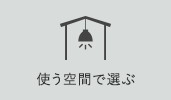 使う空間で選ぶ